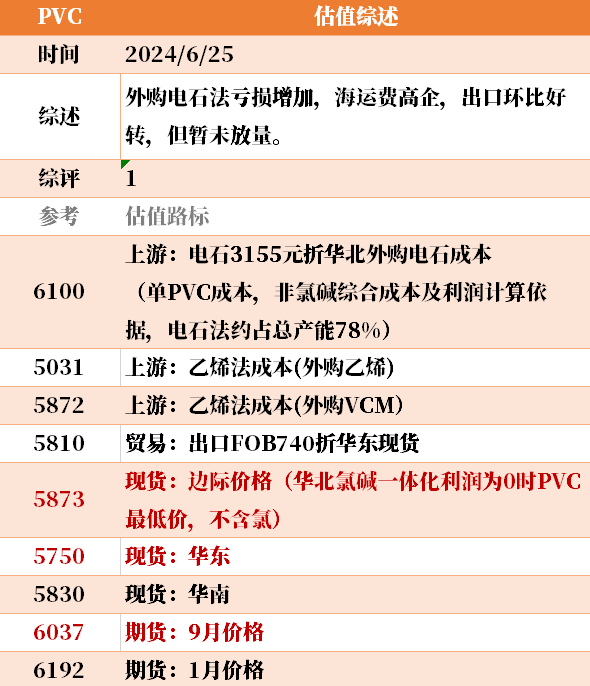 | PVC | 估值综述 |
|---|---|
| 时间 | 2024/6/25 |
| 综述 | 外购电石法亏损增加，海运费高企，出口环比好转，但暂未放量。 |
| 综评 | 1 |
| 参考 | 估值路标 |
| 6100 | 上游：电石3155元折华北外购电石成本（单PVC成本，非氯碱综合成本及利润计算依据，电石法约占总产能78%） |
| 5031 | 上游：乙烯法成本(外购乙烯) |
| 5872 | 上游：乙烯法成本(外购VCM) |
| 5810 | 贸易：出口FOB740折华东现货 |
| 5873 | 现货：边际价格（华北氯碱一体化利润为0时PVC最低价，不含氯） |
| 5750 | 现货：华东 |
| 5830 | 现货：华南 |
| 6037 | 期货：9月价格 |
| 6192 | 期货：1月价格 |